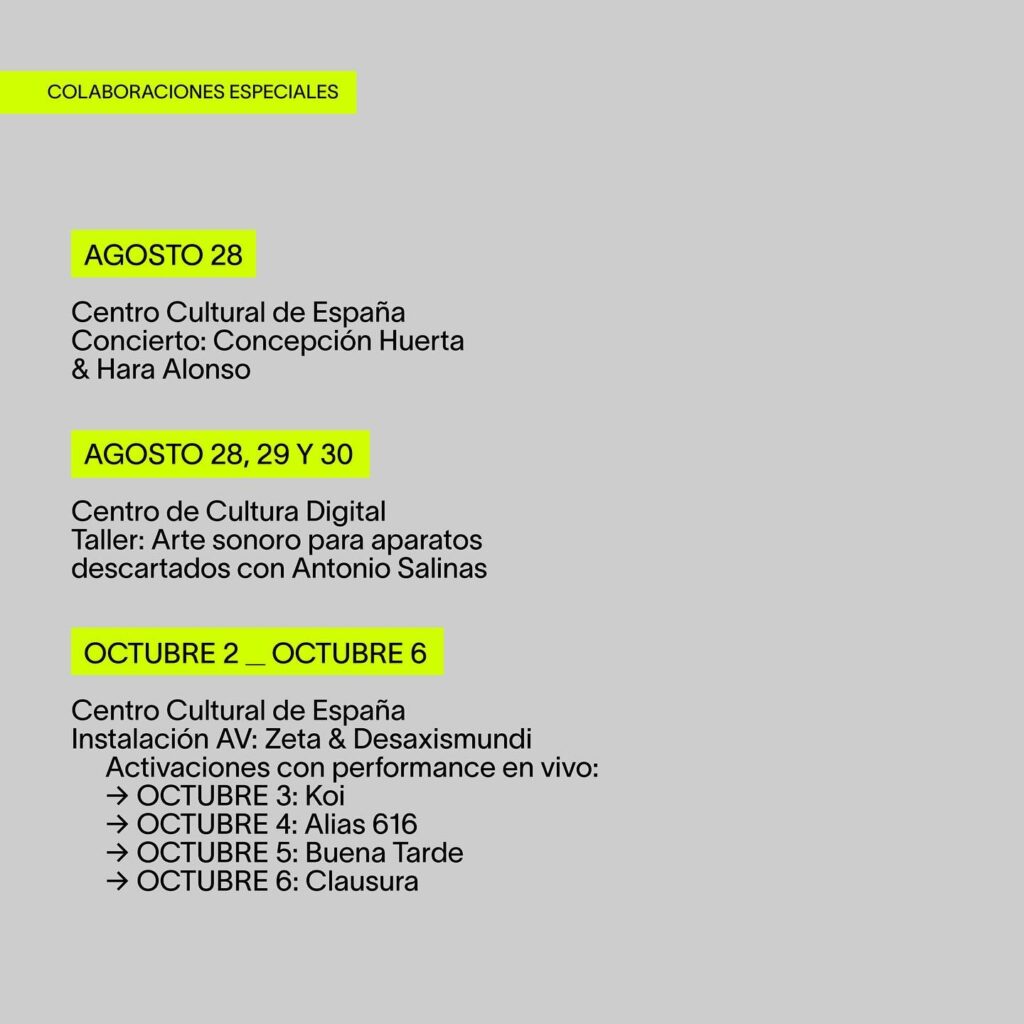 COLABORACIONES ESPECIALES

AGOSTO 28

Centro Cultural de España
Concierto: Concepción Huerta & Hara Alonso

AGOSTO 28, 29 Y 30

Centro de Cultura Digital
Taller: Arte sonoro para aparatos descartados con Antonio Salinas

OCTUBRE 2 _ OCTUBRE 6

Centro Cultural de España
Instalación AV: Zeta & Desaxismundi
Activaciones con performance en vivo:
→ OCTUBRE 3: Koi
→ OCTUBRE 4: Alias 616
→ OCTUBRE 5: Buena Tarde
→ OCTUBRE 6: Clausura